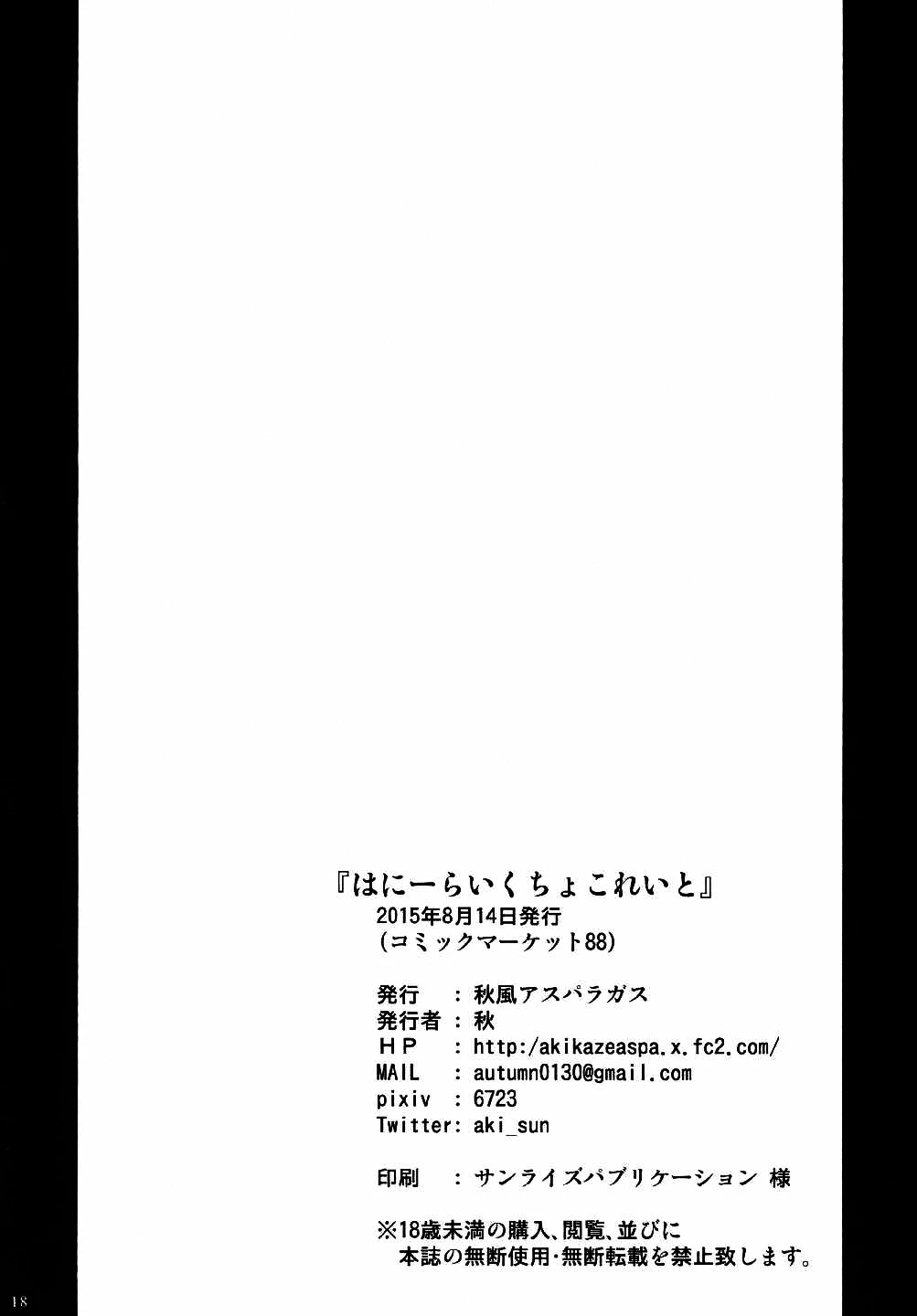 『はにーらいくちょこれいと』
2015年8月14日発行
(コミックマーケット88)

発行 : 秋風アスパラガス
発行者 : 秋
HP : http:/akikazeaspa.x.fc2.com/
MAIL : autumn0130@gmail.com
pixiv : 6723
Twitter: aki_sun

印刷 : サンライズパブリケーション 様

※18歳未満の購入、閲覧、並びに
本誌の無断使用・無断転載を禁止致します。

18